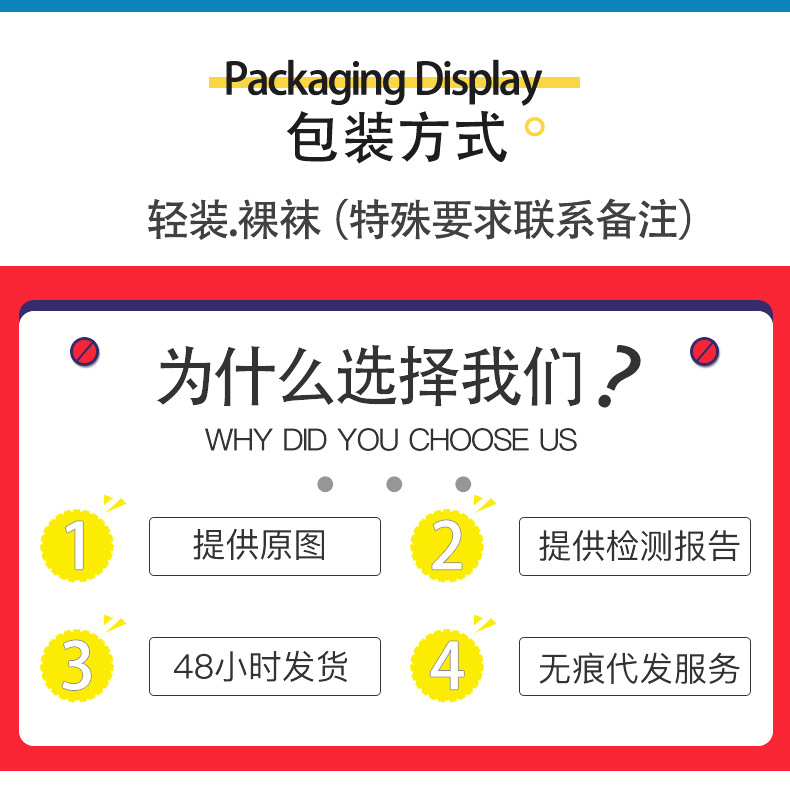 Packaging Display
包装方式

轻装.裸袜（特殊要求联系备注）

为什么选择我们？
WHY DID YOU CHOOSE US

1 提供原图

2 提供检测报告

3 48小时发货

4 无痕代发服务